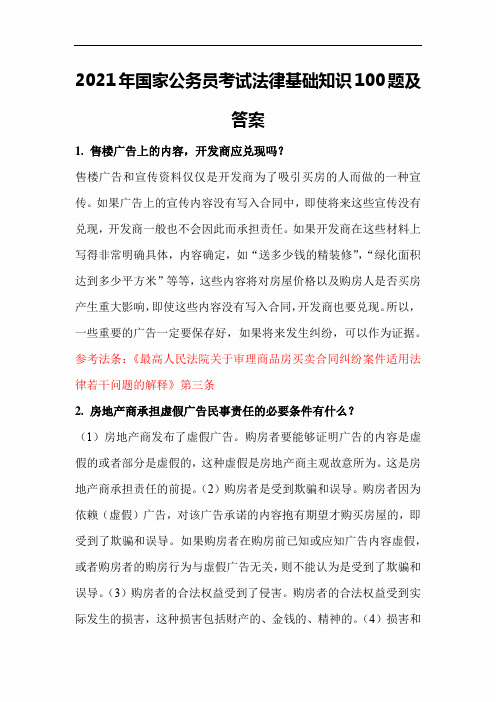 2021年国家公务员考试法律基础知识100题及答案

1. 售楼广告上的内容，开发商应兑现吗？

售楼广告和宣传资料仅仅是开发商为了吸引买房的人而做的一种宣传。如果广告上的宣传内容没有写入合同中，即使将来这些宣传没有兑现，开发商一般也不会因此而承担责任。如果开发商在这些材料上写得非常明确具体，内容确定，如“送多少钱的精装修”，“绿化面积达到多少平方米”等等，这些内容将对房屋价格以及购房人是否买房产生重大影响，即使这些内容没有写入合同，开发商也要兑现。所以，一些重要的广告一定要保存好，如果将来发生纠纷，可以作为证据。

参考法条：《最高人民法院关于审理商品房买卖合同纠纷案件适用法律若干问题的解释》第三条

2. 房地产商承担虚假广告民事责任的必要条件有什么？

（1）房地产商发布了虚假广告。购房者要能够证明广告的内容是虚假的或者部分是虚假的，这种虚假是房地产商主观故意所为。这是房地产商承担责任的前提。（2）购房者是受到欺骗和误导。购房者因为依赖（虚假）广告，对该广告承诺的内容抱有期望才购买房屋的，即受到了欺骗和误导。如果购房者在购房前已知或应知广告内容虚假，或者购房者的购房行为与虚假广告无关，则不能认为是受到了欺骗和误导。（3）购房者的合法权益受到了侵害。购房者的合法权益受到实际发生的损害，这种损害包括财产的、金钱的、精神的。（4）损害和